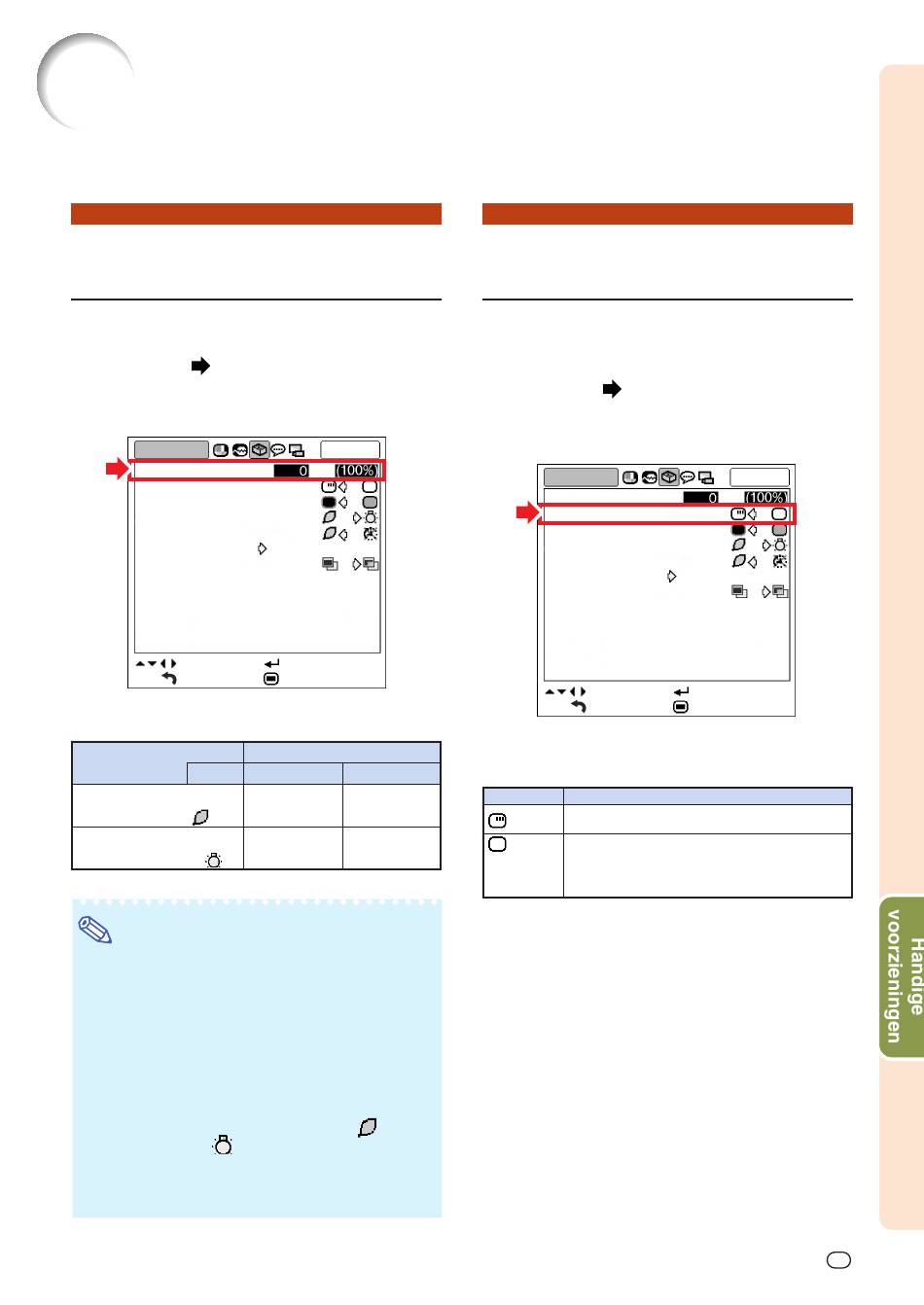 0 (100%)

0 (100%)

Handige voorzieningen